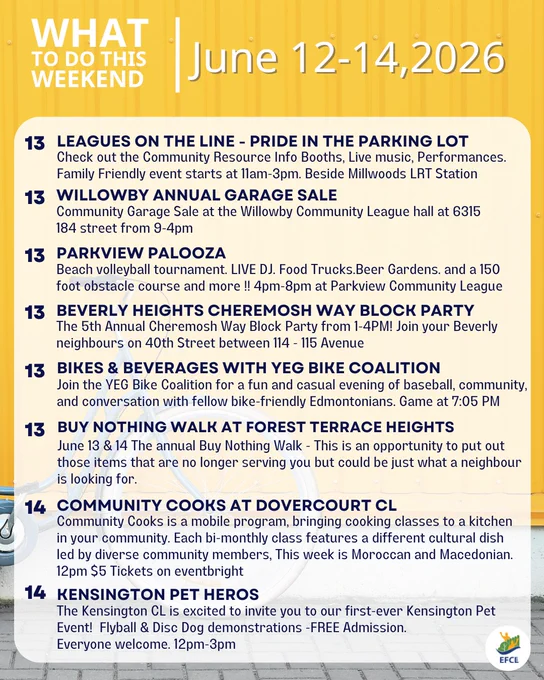 WHAT TO DO THIS WEEKEND

June 12-14,2026

13 LEAGUES ON THE LINE - PRIDE IN THE PARKING LOT
Check out the Community Resource Info Booths, Live music, Performances. Family Friendly event starts at 11am-3pm. Beside Millwoods LRT Station

13 WILLOWBY ANNUAL GARAGE SALE
Community Garage Sale at the Willowby Community League hall at 6315 184 street from 9-4pm

13 PARKVIEW PALOOZA
Beach volleyball tournament. LIVE DJ. Food Trucks.Beer Gardens. and a 150 foot obstacle course and more !! 4pm-8pm at Parkview Community League

13 BEVERLY HEIGHTS CHEREMOSH WAY BLOCK PARTY
The 5th Annual Cheremosh Way Block Party from 1-4PM! Join your Beverly neighbours on 40th Street between 114 - 115 Avenue

13 BIKES & BEVERAGES WITH YEG BIKE COALITION
Join the YEG Bike Coalition for a fun and casual evening of baseball, community, and conversation with fellow bike-friendly Edmontonians. Game at 7:05 PM

13 BUY NOTHING WALK AT FOREST TERRACE HEIGHTS
June 13 & 14 The annual Buy Nothing Walk - This is an opportunity to put out those items that are no longer serving you but could be just what a neighbour is looking for.

14 COMMUNITY COOKS AT DOVERCOURT CL
Community Cooks is a mobile program, bringing cooking classes to a kitchen in your community. Each bi-monthly class features a different cultural dish led by diverse community members, This week is Moroccan and Macedonian. 12pm $5 Tickets on eventbright

14 KENSINGTON PET HEROS
The Kensington CL is excited to invite you to our first-ever Kensington Pet Event! Flyball & Disc Dog demonstrations -FREE Admission. Everyone welcome. 12pm-3pm

EFCL